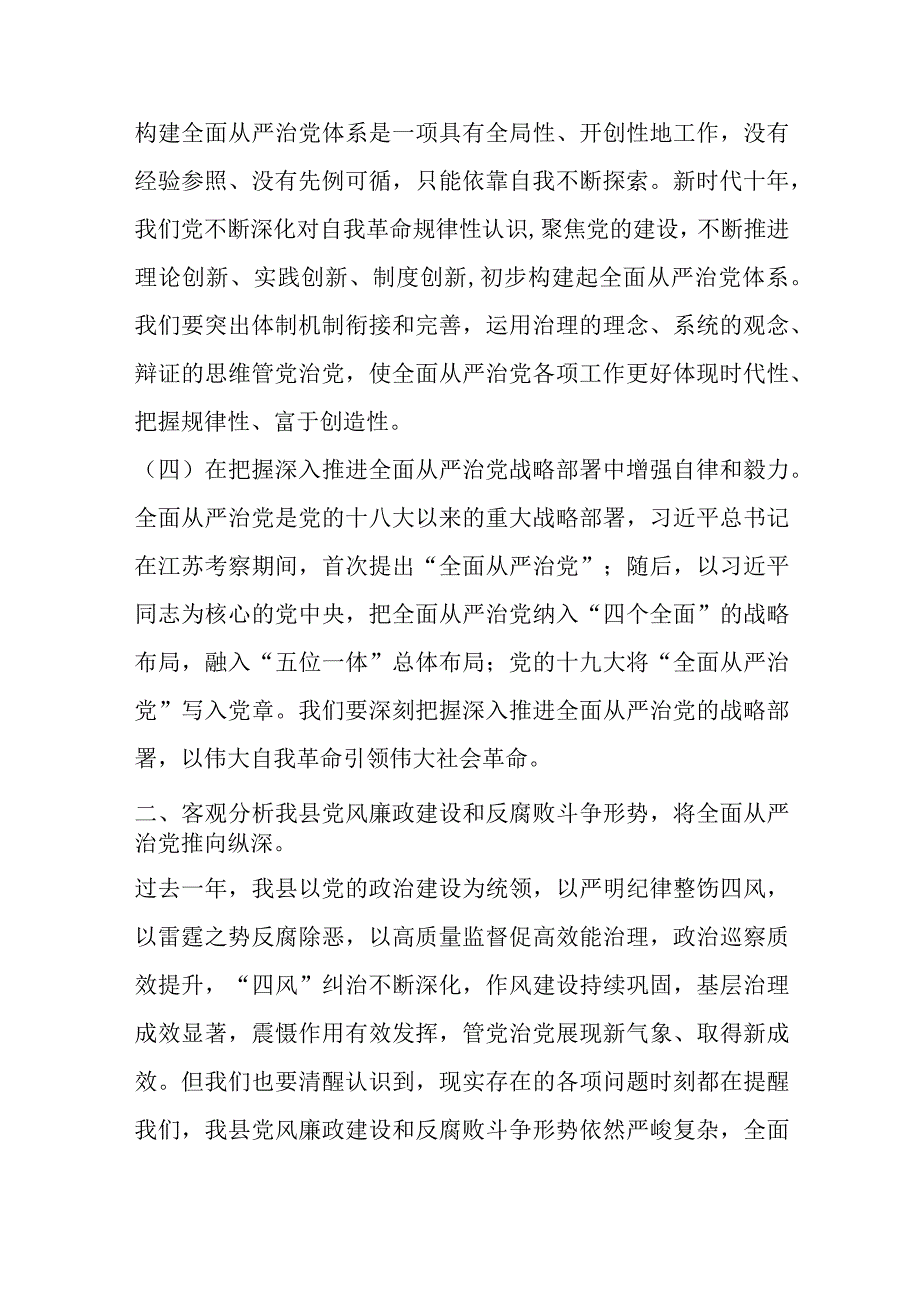 构建全面从严治党体系是一项具有全局性、开创性地工作，没有经验参照、没有先例可循，只能依靠自我不断探索。新时代十年，我们党不断深化对自我革命规律性认识,聚焦党的建设，不断推进理论创新、实践创新、制度创新,初步构建起全面从严治党体系。我们要突出体制机制衔接和完善，运用治理的理念、系统的观念、辩证的思维管党治党，使全面从严治党各项工作更好体现时代性、把握规律性、富于创造性。

（四）在把握深入推进全面从严治党战略部署中增强自律和毅力。全面从严治党是党的十八大以来的重大战略部署，习近平总书记在江苏考察期间，首次提出“全面从严治党”；随后，以习近平同志为核心的党中央，把全面从严治党纳入“四个全面”的战略布局，融入“五位一体”总体布局；党的十九大将“全面从严治党”写入党章。我们要深刻把握深入推进全面从严治党的战略部署，以伟大自我革命引领伟大社会革命。

二、客观分析我县党风廉政建设和反腐败斗争形势，将全面从严治党推向纵深。

过去一年，我县以党的政治建设为统领，以严明纪律整饬四风，以雷霆之势反腐除恶，以高质量监督促高效能治理，政治巡察质效提升，“四风”纠治不断深化，作风建设持续巩固，基层治理成效显著，震慑作用有效发挥，管党治党展现新气象、取得新成效。但我们也要清醒认识到，现实存在的各项问题时刻都在提醒我们，我县党风廉政建设和反腐败斗争形势依然严峻复杂，全面